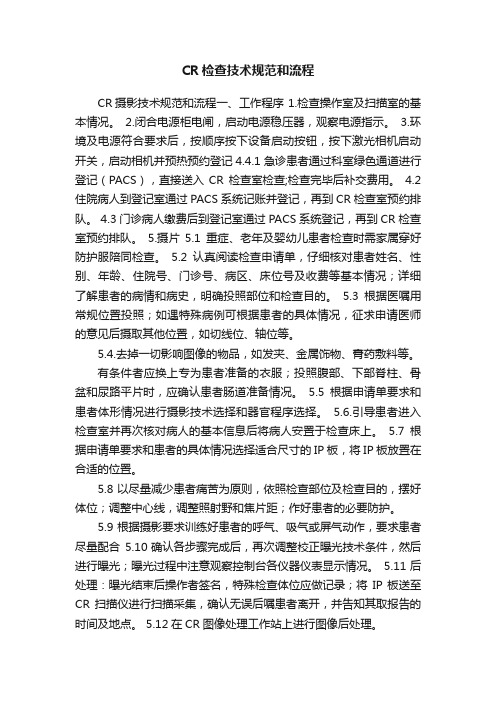 CR 检查技术规范和流程

CR 摄影技术规范和流程一、工作程序 1.检查操作室及扫描室的基本情况。 2.闭合电源柜电闸，启动电源稳压器，观察电源指示。 3.环境及电源符合要求后，按顺序按下设备启动按钮，按下激光相机启动开关，启动相机并预热预约登记 4.4.1 急诊患者通过科室绿色通道进行登记（PACS），直接送入 CR 检查室检查;检查完毕后补交费用。 4.2 住院病人到登记室通过 PACS 系统记账并登记，再到 CR 检查室预约排队。 4.3 门诊病人缴费后到登记室通过 PACS 系统登记，再到 CR 检查室预约排队。 5.摄片 5.1 重症、老年及婴幼儿患者检查时需家属穿好防护服陪同检查。 5.2 认真阅读检查申请单，仔细核对患者姓名、性别、年龄、住院号、门诊号、病区、床位号及收费等基本情况；详细了解患者的病情和病史，明确投照部位和检查目的。 5.3 根据医嘱用常规位置投照；如遇特殊病例可根据患者的具体情况，征求申请医师的意见后摄取其他位置，如切线位、轴位等。

5.4.去掉一切影响图像的物品，如发夹、金属饰物、膏药敷料等。

有条件者应换上专为患者准备的衣服；投照腹部、下部脊柱、骨盆和尿路平片时，应确认患者肠道准备情况。 5.5 根据申请单要求和患者体形情况进行摄影技术选择和器官程序选择。 5.6.引导患者进入检查室并再次核对病人的基本信息后将病人安置于检查床上。 5.7 根据申请单要求和患者的具体情况选择适合尺寸的 IP 板，将 IP 板放置在合适的位置。

5.8 以尽量减少患者痛苦为原则，依照检查部位及检查目的，摆好体位；调整中心线，调整照射野和焦片距；作好患者的必要防护。

5.9 根据摄影要求训练好患者的呼气、吸气或屏气动作，要求患者尽量配合 5.10 确认各步骤完成后，再次调整校正曝光技术条件，然后进行曝光；曝光过程中注意观察控制台各仪器仪表显示情况。 5.11 后处理：曝光结束后操作者签名，特殊检查体位应做记录；将 IP 板送至 CR 扫描仪进行扫描采集，确认无误后嘱患者离开，并告知其取报告的时间及地点。 5.12 在 CR 图像处理工作站上进行图像后处理。